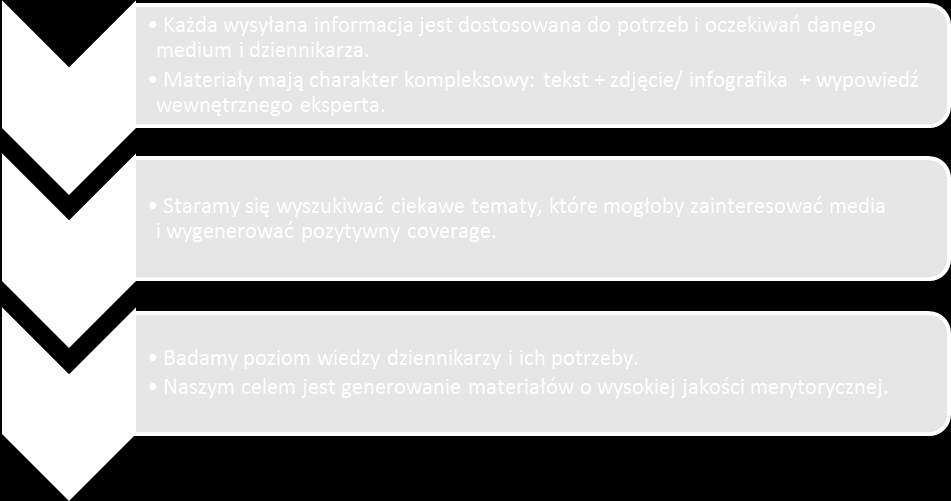 • Każda wysyłana informacja jest dostosowana do potrzeb i oczekiwań danego medium i dziennikarza.
• Materiały mają charakter kompleksowy: tekst + zdjęcie/ infografika + wypowiedź wewnętrznego eksperta.

• Staramy się wyszukiwać ciekawe tematy, które mogłoby zainteresować media i wygenerować pozytywny coverage.

• Badamy poziom wiedzy dziennikarzy i ich potrzeby.
• Naszym celem jest generowanie materiałów o wysokiej jakości merytorycznej.